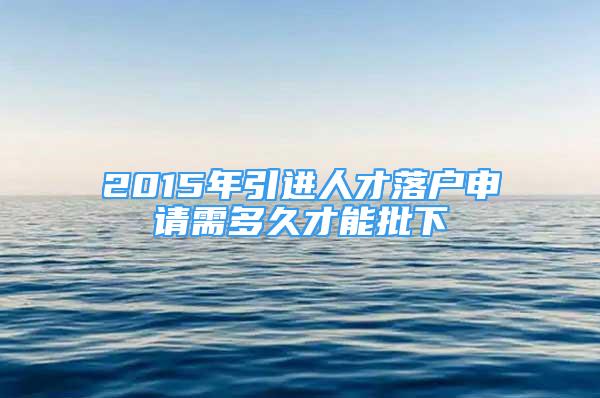 2015年引进人才落户申请需多久才能批下